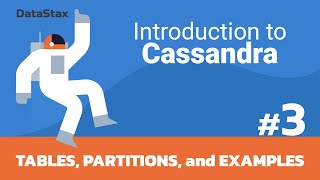 DataStax

Introduction to
Cassandra

#3

TABLES, PARTITIONS, and EXAMPLES